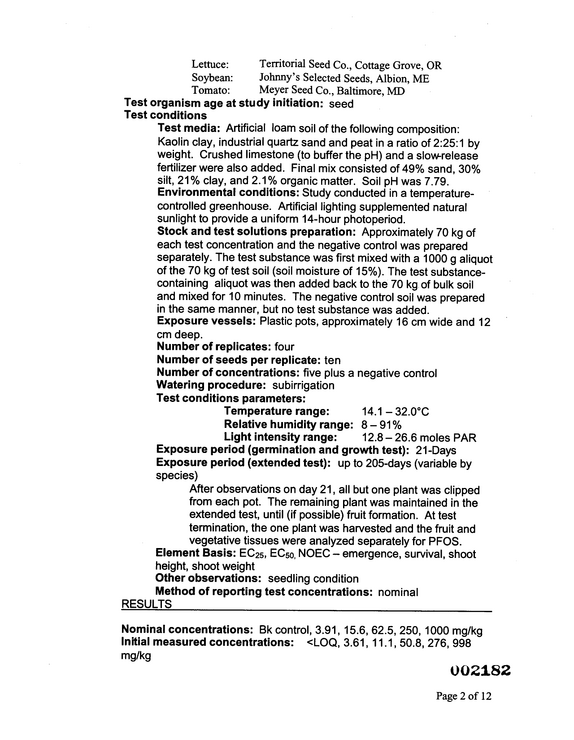 Lettuce: Territorial Seed Co., Cottage Grove, OR
Soybean: Johnny's Selected Seeds, Albion, ME
Tomato: Meyer Seed Co., Baltimore, MD

Test organism age at study initiation: seed

Test conditions

Test media: Artificial loam soil of the following composition: Kaolin clay, industrial quartz sand and peat in a ratio of 2:25:1 by weight. Crushed limestone (to buffer the pH) and a slow-release fertilizer were also added. Final mix consisted of 49% sand, 30% silt, 21% clay, and 2.1% organic matter. Soil pH was 7.79.

Environmental conditions: Study conducted in a temperature-controlled greenhouse. Artificial lighting supplemented natural sunlight to provide a uniform 14-hour photoperiod.

Stock and test solutions preparation: Approximately 70 kg of each test concentration and the negative control was prepared separately. The test substance was first mixed with a 1000 g aliquot of the 70 kg of test soil (soil moisture of 15%). The test substance-containing aliquot was then added back to the 70 kg of bulk soil and mixed for 10 minutes. The negative control soil was prepared in the same manner, but no test substance was added.

Exposure vessels: Plastic pots, approximately 16 cm wide and 12 cm deep.

Number of replicates: four
Number of seeds per replicate: ten
Number of concentrations: five plus a negative control
Watering procedure: subirrigation
Test conditions parameters:
Temperature range: 14.1 – 32.0°C
Relative humidity range: 8 – 91%
Light intensity range: 12.8 – 26.6 moles PAR
Exposure period (germination and growth test): 21-Days
Exposure period (extended test): up to 205-days (variable by species)

After observations on day 21, all but one plant was clipped from each pot. The remaining plant was maintained in the extended test, until (if possible) fruit formation. At test termination, the one plant was harvested and the fruit and vegetative tissues were analyzed separately for PFOS.

Element Basis: $EC_{25}$, $EC_{50}$, NOEC – emergence, survival, shoot height, shoot weight
Other observations: seedling condition
Method of reporting test concentrations: nominal

RESULTS

Nominal concentrations: Bk control, 3.91, 15.6, 62.5, 250, 1000 mg/kg
Initial measured concentrations: <LOQ, 3.61, 11.1, 50.8, 276, 998 mg/kg

002182

Page 2 of 12